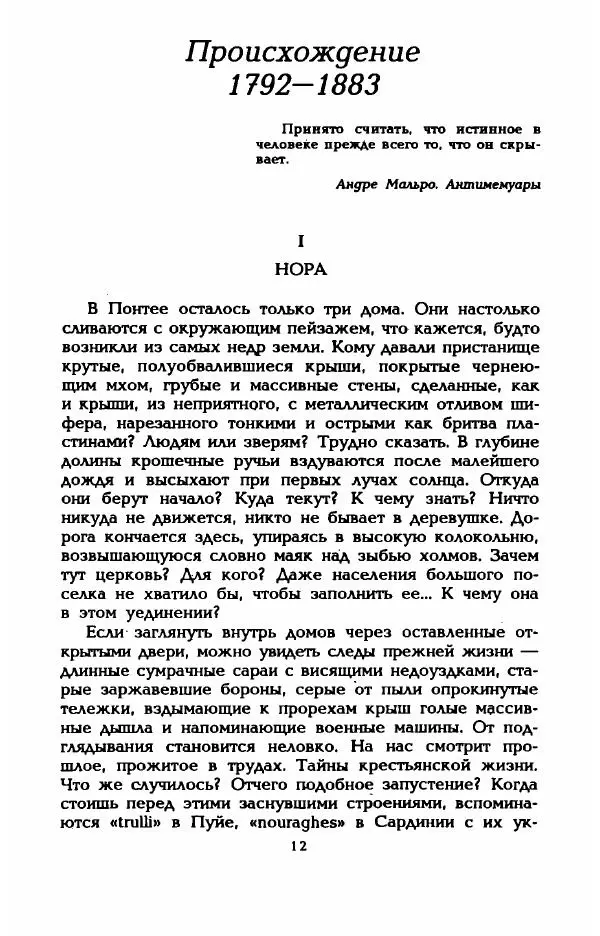 Происхождение
1792—1883

Принято считать, что истинное в человеке прежде всего то, что он скрывает.

Андре Мальро. Антимемуары

I

НОРА

В Понтее осталось только три дома. Они настолько сливаются с окружающим пейзажем, что кажется, будто возникли из самых недр земли. Кому давали пристанище крутые, полуобвалившиеся крыши, покрытые чернеющим мхом, грубые и массивные стены, сделанные, как и крыши, из неприятного, с металлическим отливом шифера, нарезанного тонкими и острыми как бритва пластинами? Людям или зверям? Трудно сказать. В глубине долины крошечные ручьи вздуваются после малейшего дождя и высыхают при первых лучах солнца. Откуда они берут начало? Куда текут? К чему знать? Ничто никуда не движется, никто не бывает в деревушке. Дорога кончается здесь, упираясь в высокую колокольню, возвышающуюся словно маяк над зыбью холмов. Зачем тут церковь? Для кого? Даже населения большого поселка не хватило бы, чтобы заполнить ее... К чему она в этом уединении?

Если заглянуть внутрь домов через оставленные открытыми двери, можно увидеть следы прежней жизни — длинные сумрачные сараи с висящими недоуздками, старые заржавевшие бороны, серые от пыли опрокинутые тележки, вздымающие к прорехам крыш голые массивные дышла и напоминающие военные машины. От подглядывания становится неловко. На нас смотрит прошлое, прожитое в трудах. Тайны крестьянской жизни. Что же случилось? Отчего подобное запустение? Когда стоишь перед этими заснувшими строениями, вспоминаются «trulli» в Пуйе, «nouraghes» в Сардинии с их ук-

12